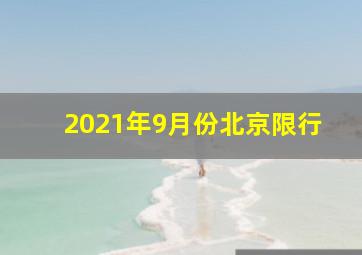 2021年9月份北京限行